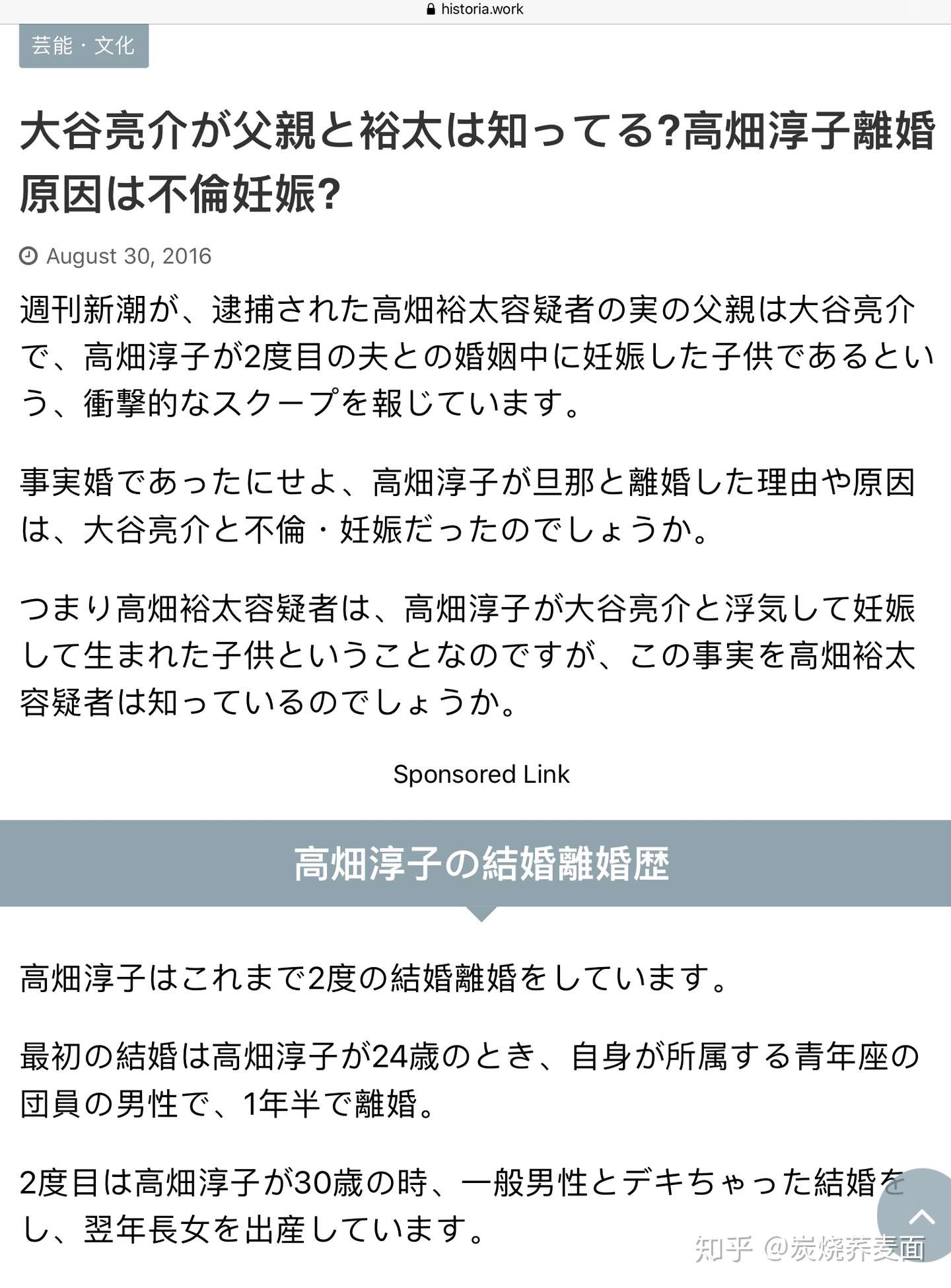 historia.work

芸能・文化

大谷亮介が父親と裕太は知ってる?高畑淳子離婚原因は不倫妊娠?

August 30, 2016

週刊新潮が、逮捕された高畑裕太容疑者の実の父親は大谷亮介で、高畑淳子が2度目の夫との婚姻中に妊娠した子供であるという、衝撃的なスクープを報じています。

事実婚であったにせよ、高畑淳子が旦那と離婚した理由や原因は、大谷亮介と不倫・妊娠だったのでしょうか。

つまり高畑裕太容疑者は、高畑淳子が大谷亮介と浮気して妊娠して生まれた子供ということなのですが、この事実を高畑裕太容疑者は知っているのでしょうか。

Sponsored Link

高畑淳子の結婚離婚歴

高畑淳子はこれまで2度の結婚離婚をしています。

最初の結婚は高畑淳子が24歳のとき、自身が所属する青年座の団員の男性で、1年半で離婚。

2度目は高畑淳子が30歳の時、一般男性とデキちゃった結婚をし、翌年長女を出産しています。

知乎 @炭烧荞麦面